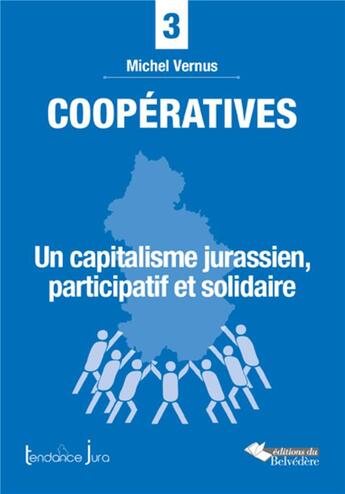 3

Michel Vernus

COOPÉRATIVES

Un capitalisme jurassien, participatif et solidaire

tendance Jura

éditions du Belvédère